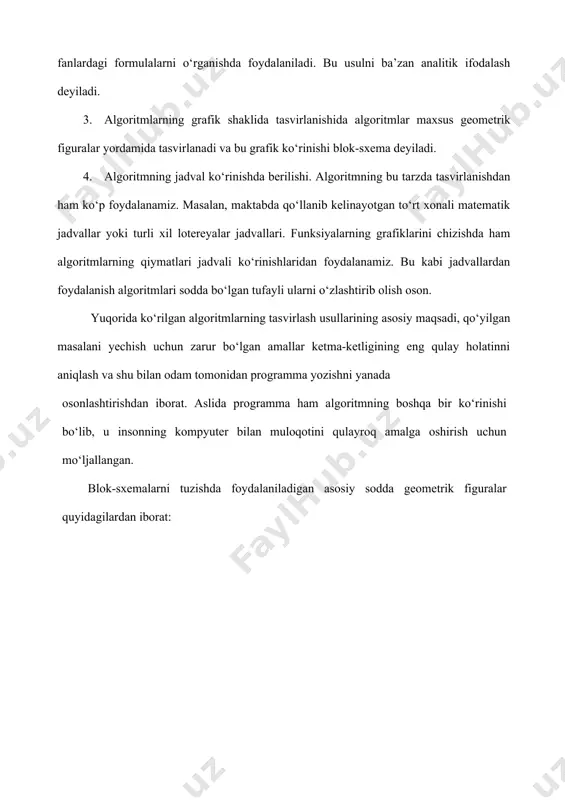 fanlardagi formulalarni o‘rganishda foydalaniladi. Bu usulni ba’zan analitik ifodalash deyiladi.

3. Algoritmlarning grafik shaklida tasvirlanishida algoritmlar maxsus geometrik figuralar yordamida tasvirlanadi va bu grafik ko‘rinishi blok-sxema deyiladi.

4. Algoritmning jadval ko‘rinishda berilishi. Algoritmning bu tarzda tasvirlanishdan ham ko‘p foydalanamiz. Masalan, maktabda qo‘llanib kelinayotgan to‘rt xonali matematik jadvallar yoki turli xil lotereyalar jadvallari. Funksiyalarning grafiklarini chizishda ham algoritmlarning qiymatlari jadvali ko‘rinishlaridan foydalanamiz. Bu kabi jadvallardan foydalanish algoritmlari sodda bo‘lgan tufayli ularni o‘zlashtirib olish oson.

Yuqorida ko‘rilgan algoritmlarning tasvirlash usullarining asosiy maqsadi, qo‘yilgan masalani yechish uchun zarur bo‘lgan amallar ketma-ketligining eng qulay holatinni aniqlash va shu bilan odam tomonidan programma yozishni yanada osonlashtirishdan iborat. Aslida programma ham algoritmning boshqa bir ko‘rinishi bo‘lib, u insonning kompyuter bilan muloqotini qulayroq amalga oshirish uchun mo‘ljallangan.

Blok-sxemalarni tuzishda foydalaniladigan asosiy sodda geometrik figuralar quyidagilardan iborat:

FaylHub.uz